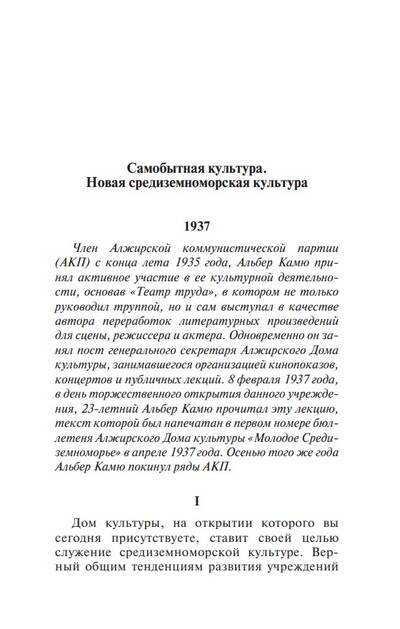 Самобытная культура.
Новая средиземноморская культура

1937

Член Алжирской коммунистической партии (АКП) с конца лета 1935 года, Альбер Камю принял активное участие в ее культурной деятельности, основав «Театр труда», в котором не только руководил труппой, но и сам выступал в качестве автора переработок литературных произведений для сцены, режиссера и актера. Одновременно он занял пост генерального секретаря Алжирского Дома культуры, занимавшегося организацией кинопоказов, концертов и публичных лекций. 8 февраля 1937 года, в день торжественного открытия данного учреждения, 23-летний Альбер Камю прочитал эту лекцию, текст которой был напечатан в первом номере бюллетеня Алжирского Дома культуры «Молодое Средиземноморье» в апреле 1937 года. Осенью того же года Альбер Камю покинул ряды АКП.

I

Дом культуры, на открытии которого вы сегодня присутствуете, ставит своей целью служение средиземноморской культуре. Верный общим тенденциям развития учреждений